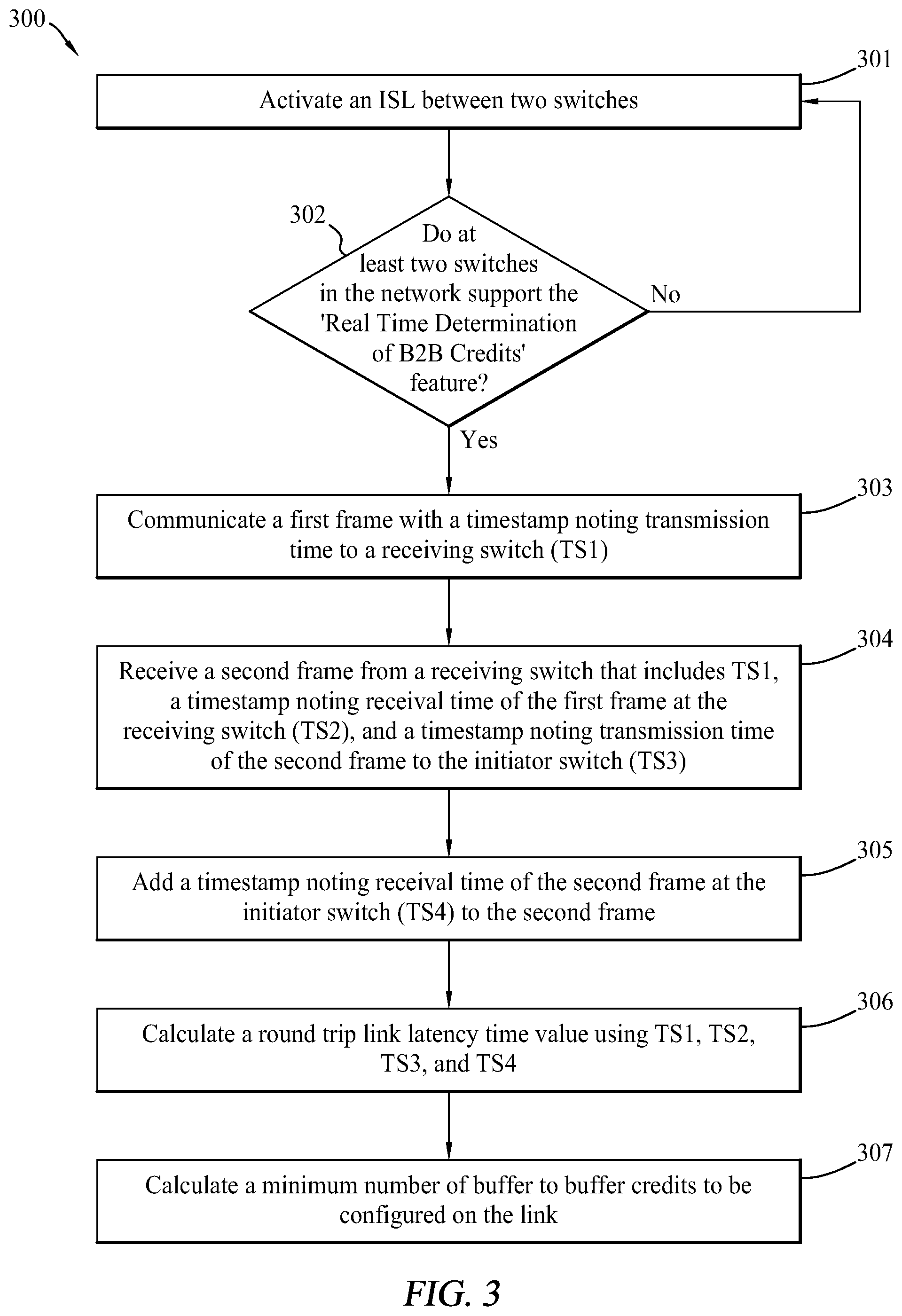 300

301

Activate an ISL between two switches

302

Do at least two switches in the network support the 'Real Time Determination of B2B Credits' feature?

No

Yes

303

Communicate a first frame with a timestamp noting transmission time to a receiving switch (TS1)

304

Receive a second frame from a receiving switch that includes TS1, a timestamp noting receival time of the first frame at the receiving switch (TS2), and a timestamp noting transmission time of the second frame to the initiator switch (TS3)

305

Add a timestamp noting receival time of the second frame at the initiator switch (TS4) to the second frame

306

Calculate a round trip link latency time value using TS1, TS2, TS3, and TS4

307

Calculate a minimum number of buffer to buffer credits to be configured on the link

FIG. 3